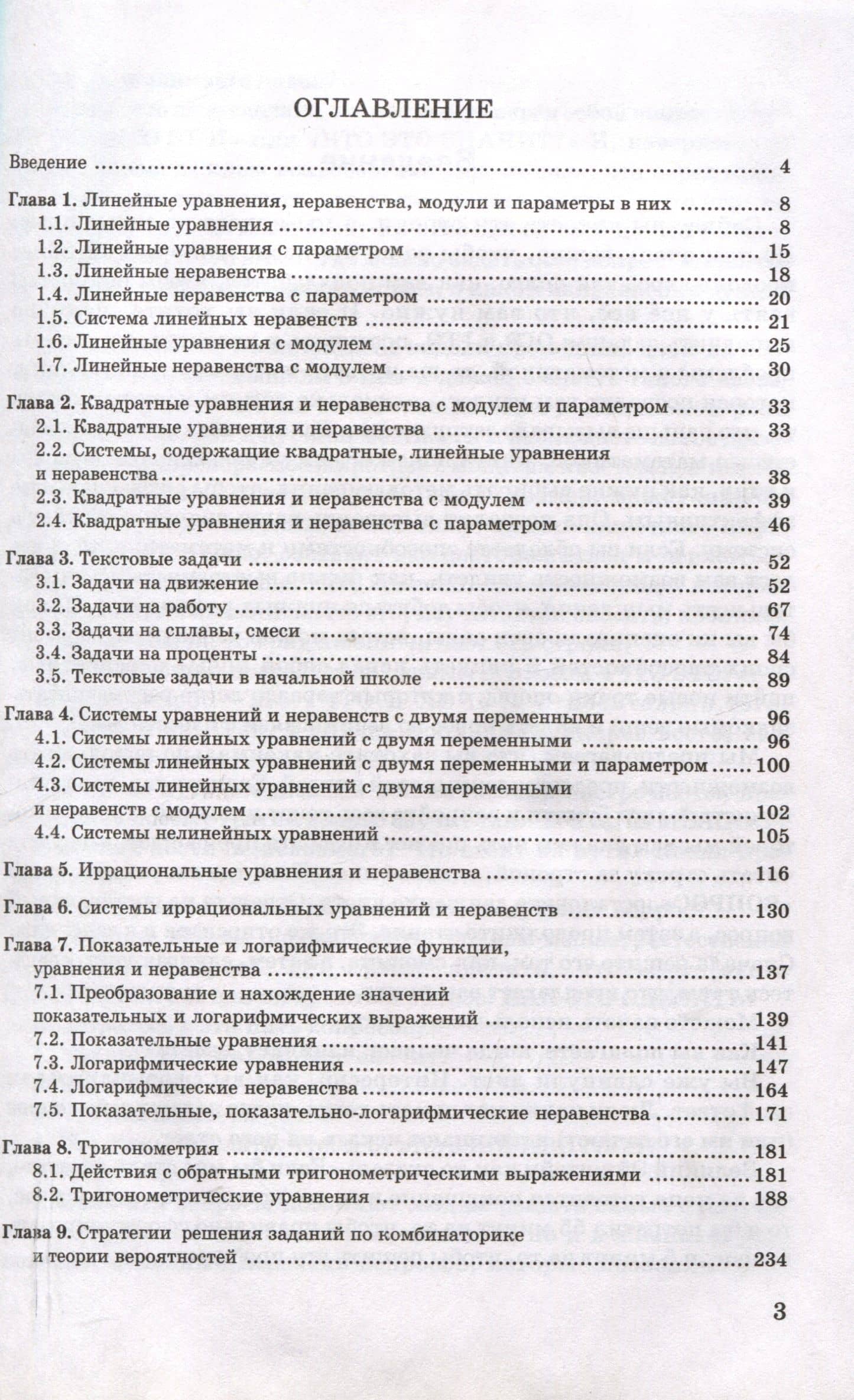 ОГЛАВЛЕНИЕ

Введение 4

Глава 1. Линейные уравнения, неравенства, модули и параметры в них 8
1.1. Линейные уравнения 8
1.2. Линейные уравнения с параметром 15
1.3. Линейные неравенства 18
1.4. Линейные неравенства с параметром 20
1.5. Система линейных неравенств 21
1.6. Линейные уравнения с модулем 25
1.7. Линейные неравенства с модулем 30

Глава 2. Квадратные уравнения и неравенства с модулем и параметром 33
2.1. Квадратные уравнения и неравенства 33
2.2. Системы, содержащие квадратные, линейные уравнения и неравенства 38
2.3. Квадратные уравнения и неравенства с модулем 39
2.4. Квадратные уравнения и неравенства с параметром 46

Глава 3. Текстовые задачи 52
3.1. Задачи на движение 52
3.2. Задачи на работу 67
3.3. Задачи на сплавы, смеси 74
3.4. Задачи на проценты 84
3.5. Текстовые задачи в начальной школе 89

Глава 4. Системы уравнений и неравенств с двумя переменными 96
4.1. Системы линейных уравнений с двумя переменными 96
4.2. Системы линейных уравнений с двумя переменными и параметром 100
4.3. Системы линейных уравнений с двумя переменными и неравенств с модулем 102
4.4. Системы нелинейных уравнений 105

Глава 5. Иррациональные уравнения и неравенства 116

Глава 6. Системы иррациональных уравнений и неравенств 130

Глава 7. Показательные и логарифмические функции, уравнения и неравенства 137
7.1. Преобразование и нахождение значений показательных и логарифмических выражений 139
7.2. Показательные уравнения 141
7.3. Логарифмические уравнения 147
7.4. Логарифмические неравенства 164
7.5. Показательные, показательно-логарифмические неравенства 171

Глава 8. Тригонометрия 181
8.1. Действия с обратными тригонометрическими выражениями 181
8.2. Тригонометрические уравнения 188

Глава 9. Стратегии решения заданий по комбинаторике и теории вероятностей 234

3